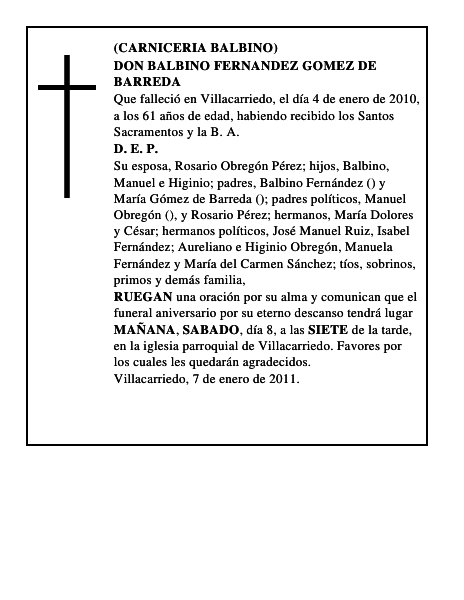 (CARNICERIA BALBINO)
DON BALBINO FERNANDEZ GOMEZ DE BARREDA
Que falleció en Villacarriedo, el día 4 de enero de 2010, a los 61 años de edad, habiendo recibido los Santos Sacramentos y la B. A.
D. E. P.
Su esposa, Rosario Obregón Pérez; hijos, Balbino, Manuel e Higinio; padres, Balbino Fernández () y María Gómez de Barreda (); padres políticos, Manuel Obregón (), y Rosario Pérez; hermanos, María Dolores y César; hermanos políticos, José Manuel Ruiz, Isabel Fernández; Aureliano e Higinio Obregón, Manuela Fernández y María del Carmen Sánchez; tíos, sobrinos, primos y demás familia,
RUEGAN una oración por su alma y comunican que el funeral aniversario por su eterno descanso tendrá lugar MAÑANA, SABADO, día 8, a las SIETE de la tarde, en la iglesia parroquial de Villacarriedo. Favores por los cuales les quedarán agradecidos.
Villacarriedo, 7 de enero de 2011.